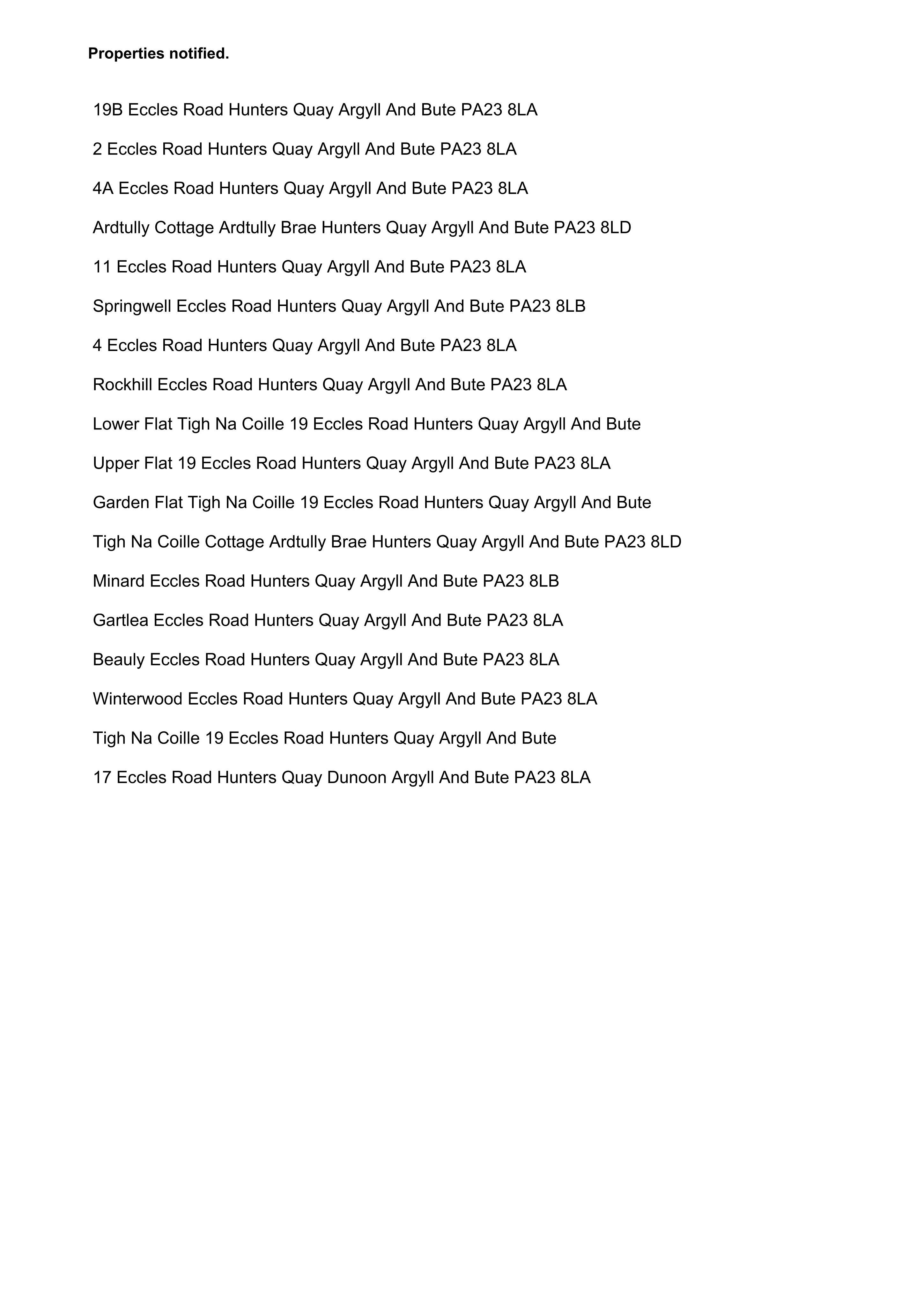 Properties notified.

19B Eccles Road Hunters Quay Argyll And Bute PA23 8LA

2 Eccles Road Hunters Quay Argyll And Bute PA23 8LA

4A Eccles Road Hunters Quay Argyll And Bute PA23 8LA

Ardtully Cottage Ardtully Brae Hunters Quay Argyll And Bute PA23 8LD

11 Eccles Road Hunters Quay Argyll And Bute PA23 8LA

Springwell Eccles Road Hunters Quay Argyll And Bute PA23 8LB

4 Eccles Road Hunters Quay Argyll And Bute PA23 8LA

Rockhill Eccles Road Hunters Quay Argyll And Bute PA23 8LA

Lower Flat Tigh Na Coille 19 Eccles Road Hunters Quay Argyll And Bute

Upper Flat 19 Eccles Road Hunters Quay Argyll And Bute PA23 8LA

Garden Flat Tigh Na Coille 19 Eccles Road Hunters Quay Argyll And Bute

Tigh Na Coille Cottage Ardtully Brae Hunters Quay Argyll And Bute PA23 8LD

Minard Eccles Road Hunters Quay Argyll And Bute PA23 8LB

Gartlea Eccles Road Hunters Quay Argyll And Bute PA23 8LA

Beauly Eccles Road Hunters Quay Argyll And Bute PA23 8LA

Winterwood Eccles Road Hunters Quay Argyll And Bute PA23 8LA

Tigh Na Coille 19 Eccles Road Hunters Quay Argyll And Bute

17 Eccles Road Hunters Quay Dunoon Argyll And Bute PA23 8LA